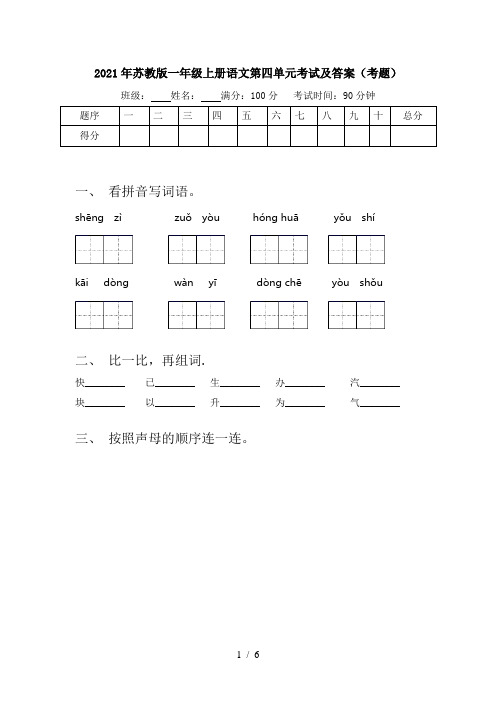 2021年苏教版一年级上册语文第四单元考试及答案（考题）

班级：____ 姓名：____ 满分：100分 考试时间：90分钟

| 题序 | 一 | 二 | 三 | 四 | 五 | 六 | 七 | 八 | 九 | 十 | 总分 |
|---|---|---|---|---|---|---|---|---|---|---|---|
| 得分 | | | | | | | | | | | |

一、 看拼音写词语。

shēng zì　zuǒ yòu　hóng huā　yǒu shí

kāi dòng　wàn yī　dòng chē　yòu shǒu

二、 比一比，再组词.

快______ 己______ 生______ 办______ 汽______

块______ 以______ 升______ 为______ 气______

三、 按照声母的顺序连一连。

1 / 6